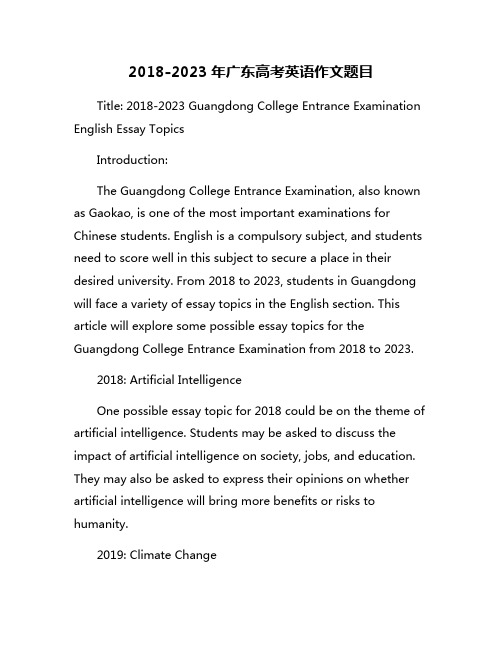 2018-2023 年广东高考英语作文题目

Title: 2018-2023 Guangdong College Entrance Examination English Essay Topics

Introduction:

The Guangdong College Entrance Examination, also known as Gaokao, is one of the most important examinations for Chinese students. English is a compulsory subject, and students need to score well in this subject to secure a place in their desired university. From 2018 to 2023, students in Guangdong will face a variety of essay topics in the English section. This article will explore some possible essay topics for the Guangdong College Entrance Examination from 2018 to 2023.

2018: Artificial Intelligence

One possible essay topic for 2018 could be on the theme of artificial intelligence. Students may be asked to discuss the impact of artificial intelligence on society, jobs, and education. They may also be asked to express their opinions on whether artificial intelligence will bring more benefits or risks to humanity.

2019: Climate Change